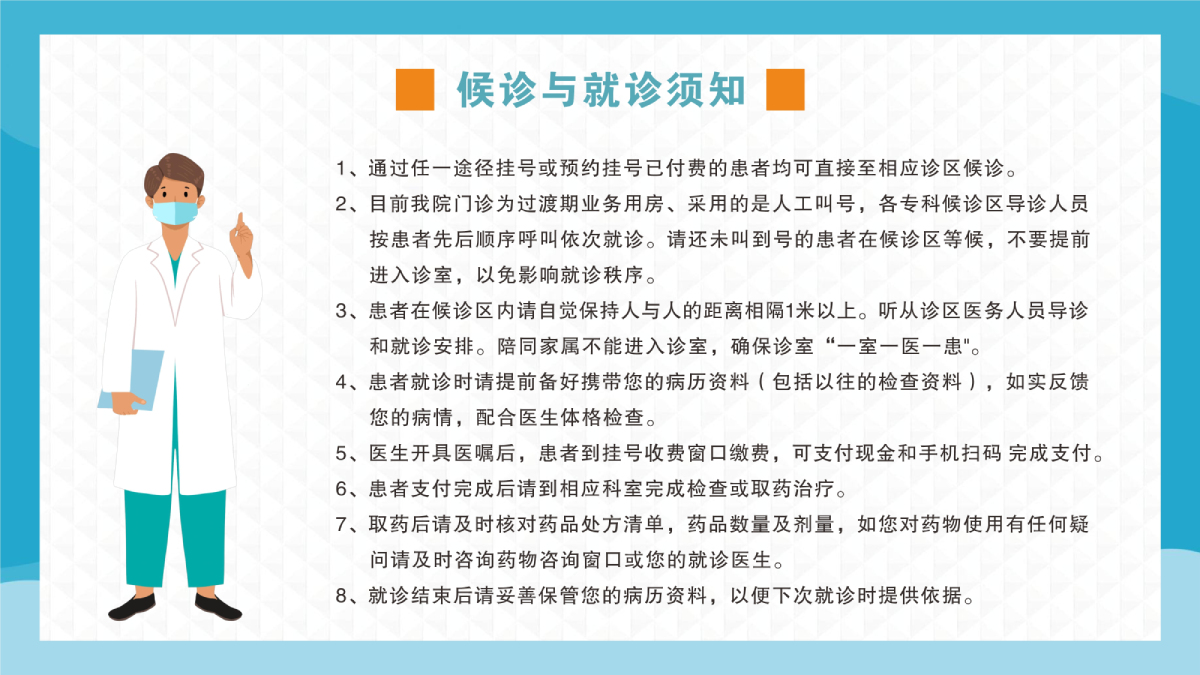 候诊与就诊须知

1、通过任一途径挂号或预约挂号已付费的患者均可直接至相应诊区候诊。

2、目前我院门诊为过渡期业务用房、采用的是人工叫号，各专科候诊区导诊人员按患者先后顺序呼叫依次就诊。请还未叫到号的患者在候诊区等候，不要提前进入诊室，以免影响就诊秩序。

3、患者在候诊区内请自觉保持人与人的距离相隔1米以上。听从诊区医务人员导诊和就诊安排。陪同家属不能进入诊室，确保诊室“一室一医一患"。

4、患者就诊时请提前备好携带您的病历资料（包括以往的检查资料），如实反馈您的病情，配合医生体格检查。

5、医生开具医嘱后，患者到挂号收费窗口缴费，可支付现金和手机扫码 完成支付。

6、患者支付完成后请到相应科室完成检查或取药治疗。

7、取药后请及时核对药品处方清单，药品数量及剂量，如您对药物使用有任何疑问请及时咨询药物咨询窗口或您的就诊医生。

8、就诊结束后请妥善保管您的病历资料，以便下次就诊时提供依据。